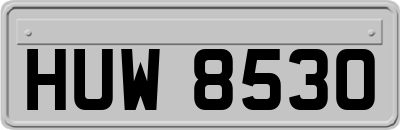 HUW 8530